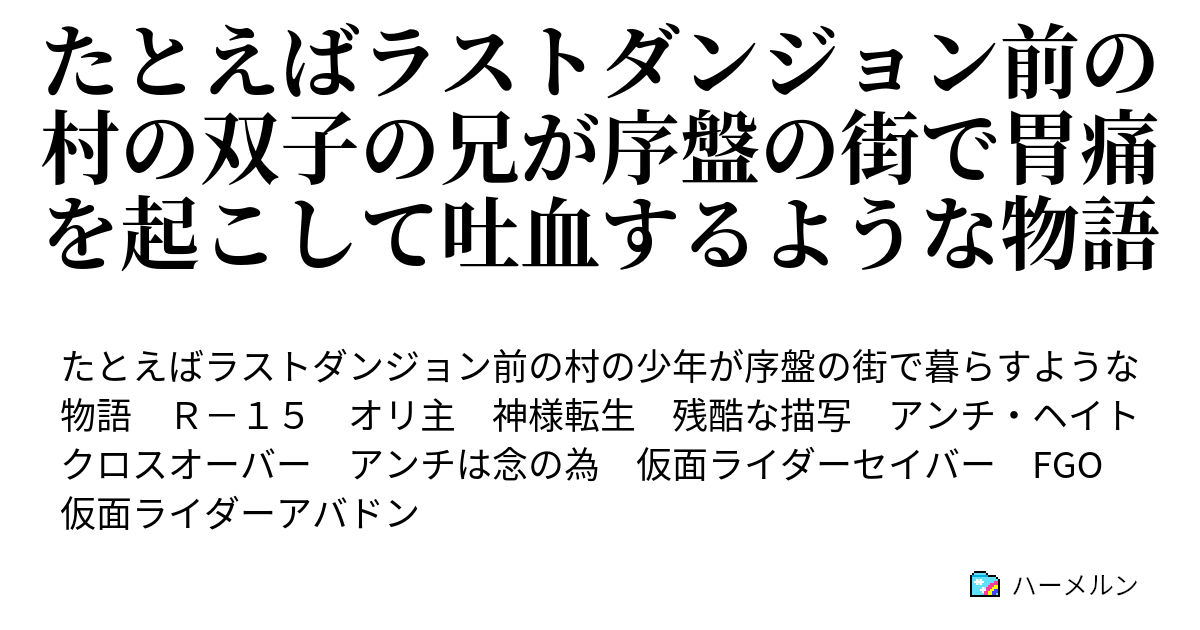 たとえばラストダンジョン前の村の双子の兄が序盤の街で胃痛を起こして吐血するような物語

たとえばラストダンジョン前の村の少年が序盤の街で暮らすような物語　Ｒ－１５　オリ主　神様転生　残酷な描写　アンチ・ヘイト　クロスオーバー　アンチは念の為　仮面ライダーセイバー　FGO　仮面ライダーアバドン

ハーメルン